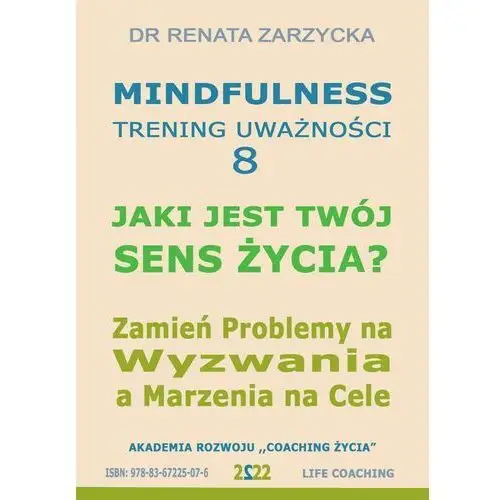 DR RENATA ZARZYCKA

MINDFULNESS
TRENING UWAŻNOŚCI
8

JAKI JEST TWÓJ
SENS ŻYCIA?

Zamień Problemy na
Wyzwania
a Marzenia na Cele

AKADEMIA ROZWOJU ,,COACHING ŻYCIA"

ISBN: 978-83-67225-07-6 2022 LIFE COACHING